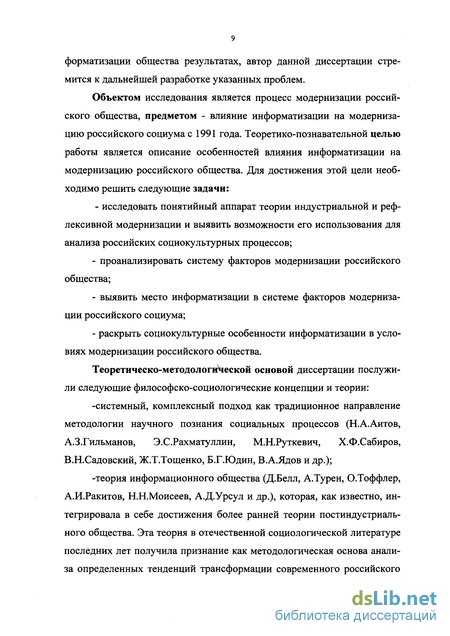 9

форматизации общества результатах, автор данной диссертации стремится к дальнейшей разработке указанных проблем.

Объектом исследования является процесс модернизации российского общества, предметом - влияние информатизации на модернизацию российского социума с 1991 года. Теоретико-познавательной целью работы является описание особенностей влияния информатизации на модернизацию российского общества. Для достижения этой цели необходимо решить следующие задачи:

- исследовать понятийный аппарат теории индустриальной и рефлексивной модернизации и выявить возможности его использования для анализа российских социокультурных процессов;

- проанализировать систему факторов модернизации российского общества;

- выявить место информатизации в системе факторов модернизации российского социума;

- раскрыть социокультурные особенности информатизации в условиях модернизации российского общества.

Теоретическо-методологической основой диссертации послужили следующие философско-социологические концепции и теории:

-системный, комплексный подход как традиционное направление методологии научного познания социальных процессов (Н.А.Аитов, А.З.Гильманов, Э.С.Рахматуллин, М.Н.Руткевич, Х.Ф.Сабиров, В.Н.Садовский, Ж.Т.Тощенко, Б.Г.Юдин, В.А.Ядов и др.);

-теория информационного общества (Д.Белл, А.Турен, О.Тоффлер, А.И.Ракитов, Н.Н.Моисеев, А.Д.Урсул и др.), которая, как известно, интегрировала в себе достижения более ранней теории постиндустриального общества. Эта теория в отечественной социологической литературе последних лет получила признание как методологическая основа анализа определенных тенденций трансформации современного российского

dsLib.net
библиотека диссертаций